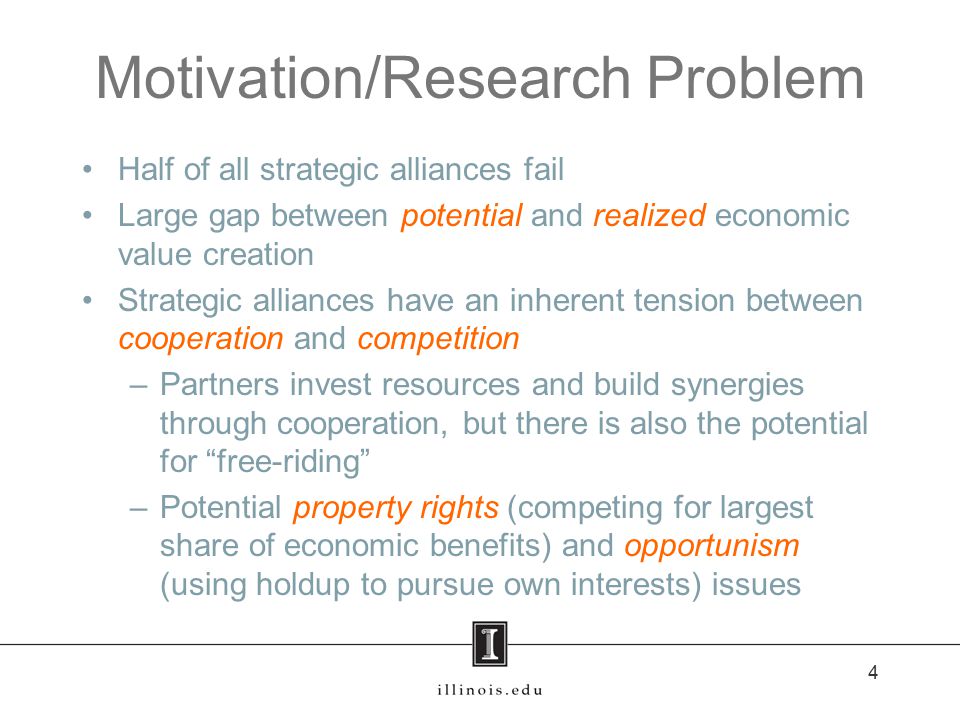 Motivation/Research Problem

• Half of all strategic alliances fail
• Large gap between potential and realized economic value creation
• Strategic alliances have an inherent tension between cooperation and competition
– Partners invest resources and build synergies through cooperation, but there is also the potential for “free-riding”
– Potential property rights (competing for largest share of economic benefits) and opportunism (using holdup to pursue own interests) issues

I

illinois.edu

4